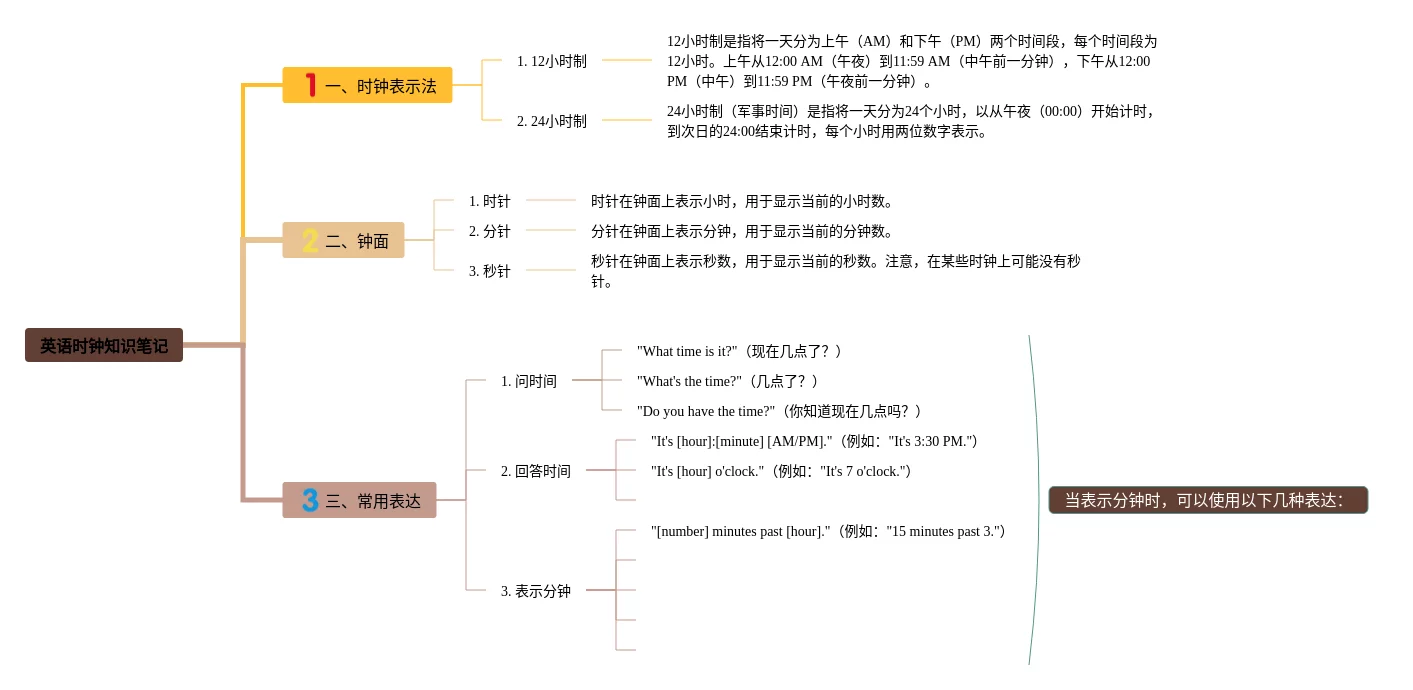 英语时钟知识笔记

1 一、时钟表示法

1. 12小时制

12小时制是指将一天分为上午（AM）和下午（PM）两个时间段，每个时间段为12小时。上午从12:00 AM（午夜）到11:59 AM（中午前一分钟），下午从12:00 PM（中午）到11:59 PM（午夜前一分钟）。

2. 24小时制

24小时制（军事时间）是指将一天分为24个小时，以从午夜（00:00）开始计时，到次日的24:00结束计时，每个小时用两位数字表示。

2 二、钟面

1. 时针

时针在钟面上表示小时，用于显示当前的小时数。

2. 分针

分针在钟面上表示分钟，用于显示当前的分钟数。

3. 秒针

秒针在钟面上表示秒数，用于显示当前的秒数。注意，在某些时钟上可能没有秒针。

3 三、常用表达

1. 问时间

"What time is it?"（现在几点了？）

"What's the time?"（几点了？）

"Do you have the time?"（你知道现在几点吗？）

2. 回答时间

"It's [hour]:[minute] [AM/PM]."（例如："It's 3:30 PM."）

"It's [hour] o'clock."（例如："It's 7 o'clock."）

3. 表示分钟

"[number] minutes past [hour]."（例如："15 minutes past 3."）

当表示分钟时，可以使用以下几种表达：